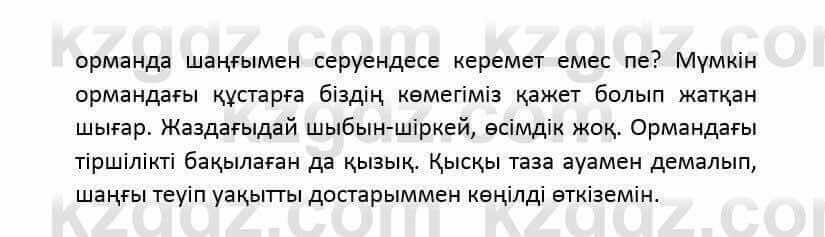 kzgdz.com kzgdz.com

орманда шаңғымен серуендесе керемет емес пе? Мүмкін ормандағы құстарға біздің көмегіміз қажет болып жатқан шығар. Жаздағыдай шыбын-шіркей, өсімдік жоқ. Ормандағы тіршілікті бақылаған да қызық. Қысқы таза ауамен демалып, шаңғы теуіп уақытты достарыммен көңілді өткіземін.

kzgdz.com kzgdz.com